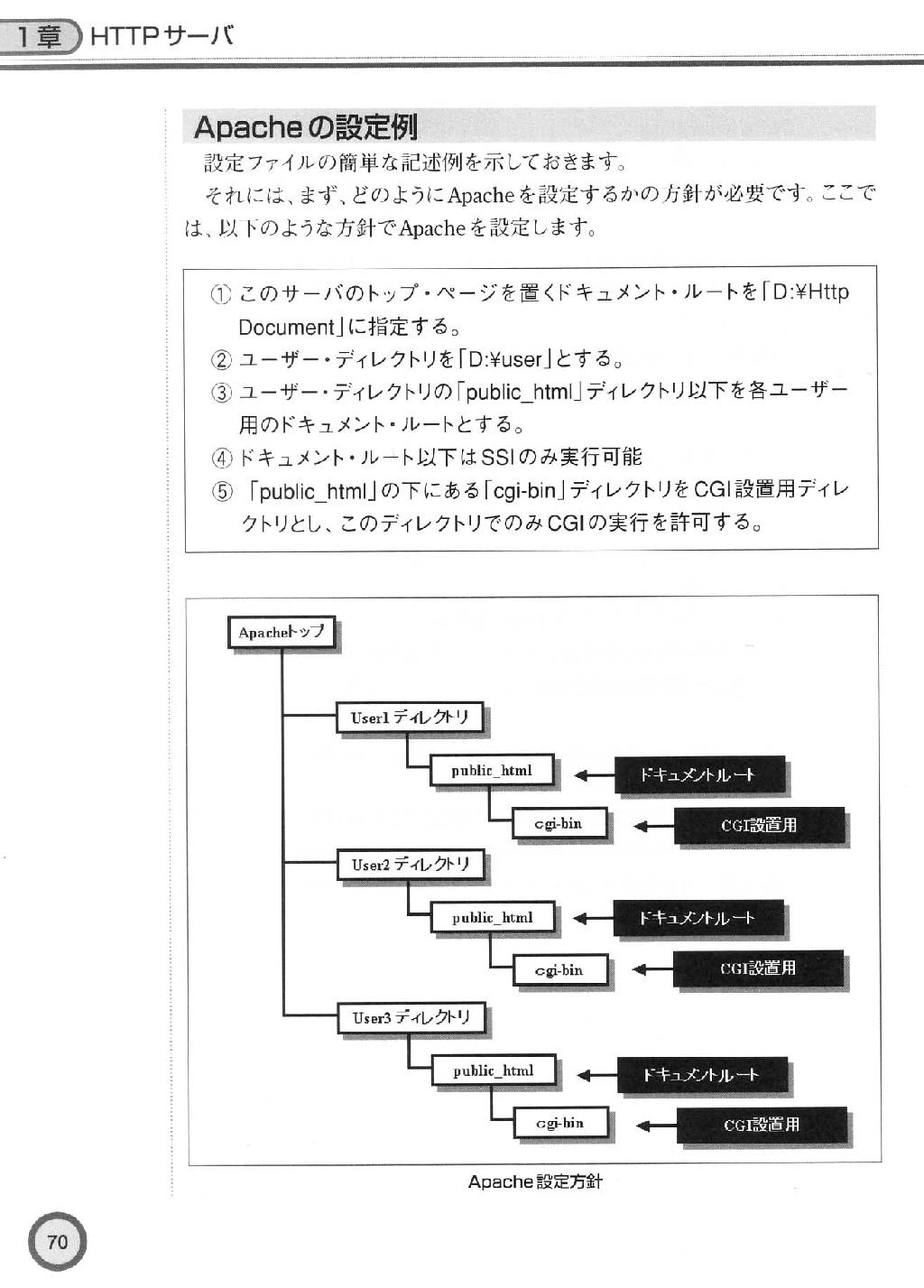 1章 HTTPサーバ

Apacheの設定例

設定ファイルの簡単な記述例を示しておきます。

それには、まず、どのようにApacheを設定するかの方針が必要です。ここでは、以下のような方針でApacheを設定します。

① このサーバのトップ・ページを置くドキュメント・ルートを「D:¥Http Document」に指定する。
② ユーザー・ディレクトリを「D:¥user」とする。
③ ユーザー・ディレクトリの「public_html」ディレクトリ以下を各ユーザー用のドキュメント・ルートとする。
④ ドキュメント・ルート以下はSSIのみ実行可能
⑤ 「public_html」の下にある「cgi-bin」ディレクトリをCGI設置用ディレクトリとし、このディレクトリでのみCGIの実行を許可する。

Apacheトップ
User1 ディレクトリ
public_html
ドキュメントルート
cgi-bin
CGI設置用
User2 ディレクトリ
public_html
ドキュメントルート
cgi-bin
CGI設置用
User3 ディレクトリ
public_html
ドキュメントルート
cgi-bin
CGI設置用

Apache設定方針

70